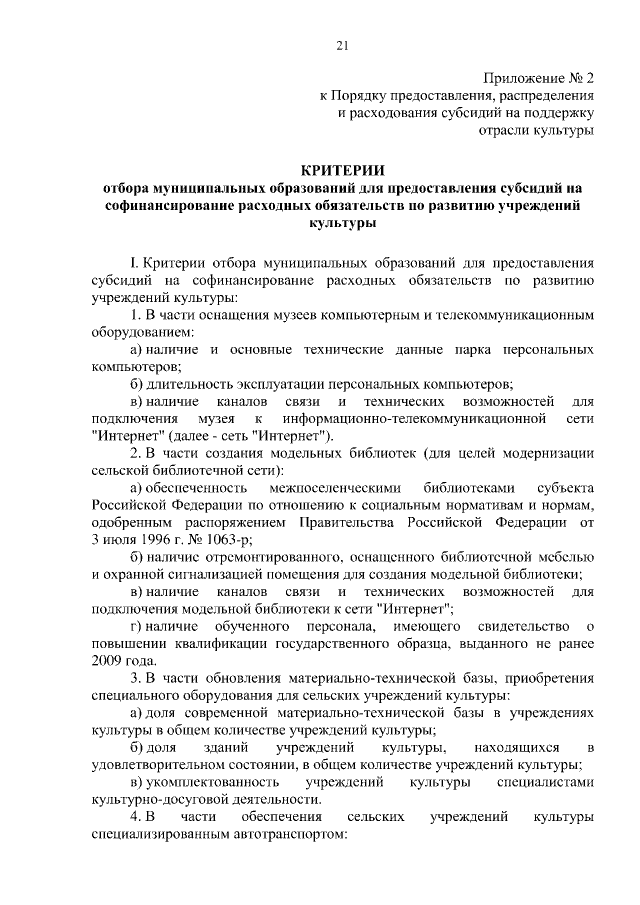 21

Приложение № 2
к Порядку предоставления, распределения
и расходования субсидий на поддержку
отрасли культуры

КРИТЕРИИ
отбора муниципальных образований для предоставления субсидий на софинансирование расходных обязательств по развитию учреждений культуры

I. Критерии отбора муниципальных образований для предоставления субсидий на софинансирование расходных обязательств по развитию учреждений культуры:

1. В части оснащения музеев компьютерным и телекоммуникационным оборудованием:

а) наличие и основные технические данные парка персональных компьютеров;

б) длительность эксплуатации персональных компьютеров;

в) наличие каналов связи и технических возможностей для подключения музея к информационно-телекоммуникационной сети "Интернет" (далее - сеть "Интернет").

2. В части создания модельных библиотек (для целей модернизации сельской библиотечной сети):

а) обеспеченность межпоселенческими библиотеками субъекта Российской Федерации по отношению к социальным нормативам и нормам, одобренным распоряжением Правительства Российской Федерации от 3 июля 1996 г. № 1063-р;

б) наличие отремонтированного, оснащенного библиотечной мебелью и охранной сигнализацией помещения для создания модельной библиотеки;

в) наличие каналов связи и технических возможностей для подключения модельной библиотеки к сети "Интернет";

г) наличие обученного персонала, имеющего свидетельство о повышении квалификации государственного образца, выданного не ранее 2009 года.

3. В части обновления материально-технической базы, приобретения специального оборудования для сельских учреждений культуры:

а) доля современной материально-технической базы в учреждениях культуры в общем количестве учреждений культуры;

б) доля зданий учреждений культуры, находящихся в удовлетворительном состоянии, в общем количестве учреждений культуры;

в) укомплектованность учреждений культуры специалистами культурно-досуговой деятельности.

4. В части обеспечения сельских учреждений культуры специализированным автотранспортом: